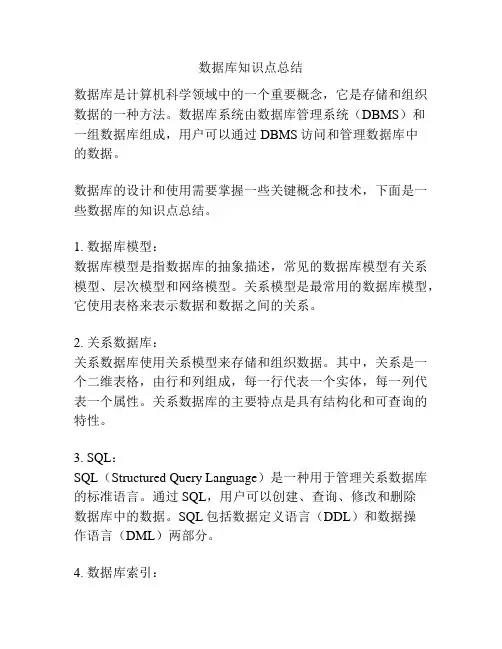 数据库知识点总结

数据库是计算机科学领域中的一个重要概念，它是存储和组织数据的一种方法。数据库系统由数据库管理系统（DBMS）和一组数据库组成，用户可以通过 DBMS 访问和管理数据库中的数据。

数据库的设计和使用需要掌握一些关键概念和技术，下面是一些数据库的知识点总结。

1. 数据库模型：
数据库模型是指数据库的抽象描述，常见的数据库模型有关系模型、层次模型和网络模型。关系模型是最常用的数据库模型，它使用表格来表示数据和数据之间的关系。

2. 关系数据库：
关系数据库使用关系模型来存储和组织数据。其中，关系是一个二维表格，由行和列组成，每一行代表一个实体，每一列代表一个属性。关系数据库的主要特点是具有结构化和可查询的特性。

3. SQL：
SQL（Structured Query Language）是一种用于管理关系数据库的标准语言。通过 SQL，用户可以创建、查询、修改和删除数据库中的数据。SQL 包括数据定义语言（DDL）和数据操作语言（DML）两部分。

4. 数据库索引：